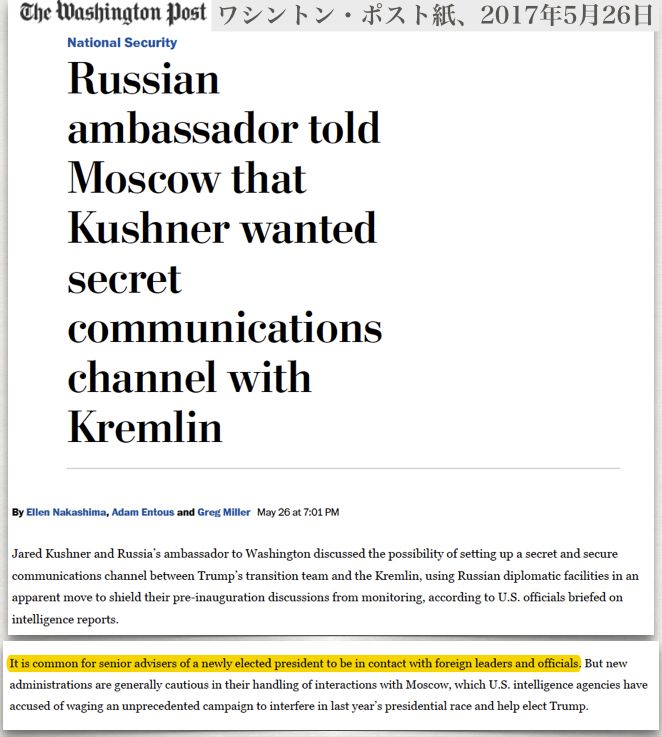 The Washington Post ワシントン・ポスト紙、2017年5月26日

National Security

Russian ambassador told Moscow that Kushner wanted secret communications channel with Kremlin

By Ellen Nakashima, Adam Entous and Greg Miller May 26 at 7:01 PM

Jared Kushner and Russia's ambassador to Washington discussed the possibility of setting up a secret and secure communications channel between Trump's transition team and the Kremlin, using Russian diplomatic facilities in an apparent move to shield their pre-inauguration discussions from monitoring, according to U.S. officials briefed on intelligence reports.

It is common for senior advisers of a newly elected president to be in contact with foreign leaders and officials. But new administrations are generally cautious in their handling of interactions with Moscow, which U.S. intelligence agencies have accused of waging an unprecedented campaign to interfere in last year's presidential race and help elect Trump.